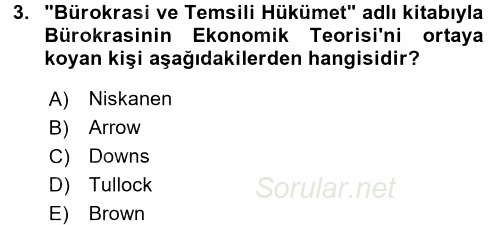 3. "Bürokrasi ve Temsili Hükümet" adlı kitabıyla Bürokrasinin Ekonomik Teorisi'ni ortaya koyan kişi aşağıdakilerden hangisidir?

A) Niskanen
B) Arrow
C) Downs
D) Tullock
E) Brown

Sorular.net